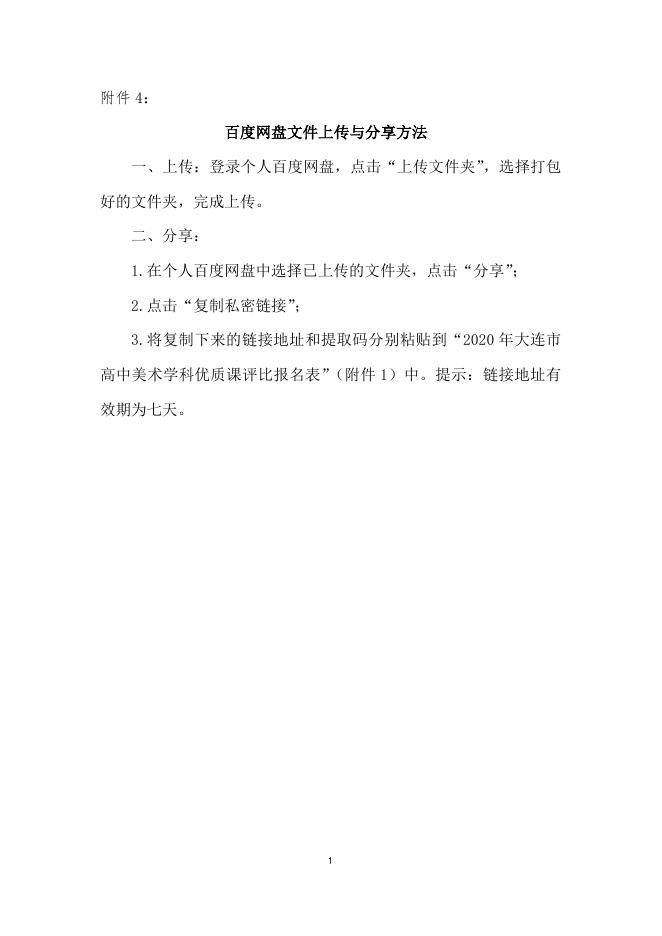 附件 4：

百度网盘文件上传与分享方法

一、上传：登录个人百度网盘，点击“上传文件夹”，选择打包好的文件夹，完成上传。

二、分享：

1.在个人百度网盘中选择已上传的文件夹，点击“分享”；

2.点击“复制私密链接”；

3.将复制下来的链接地址和提取码分别粘贴到“2020 年大连市高中美术学科优质课评比报名表”（附件 1）中。提示：链接地址有效期为七天。

1